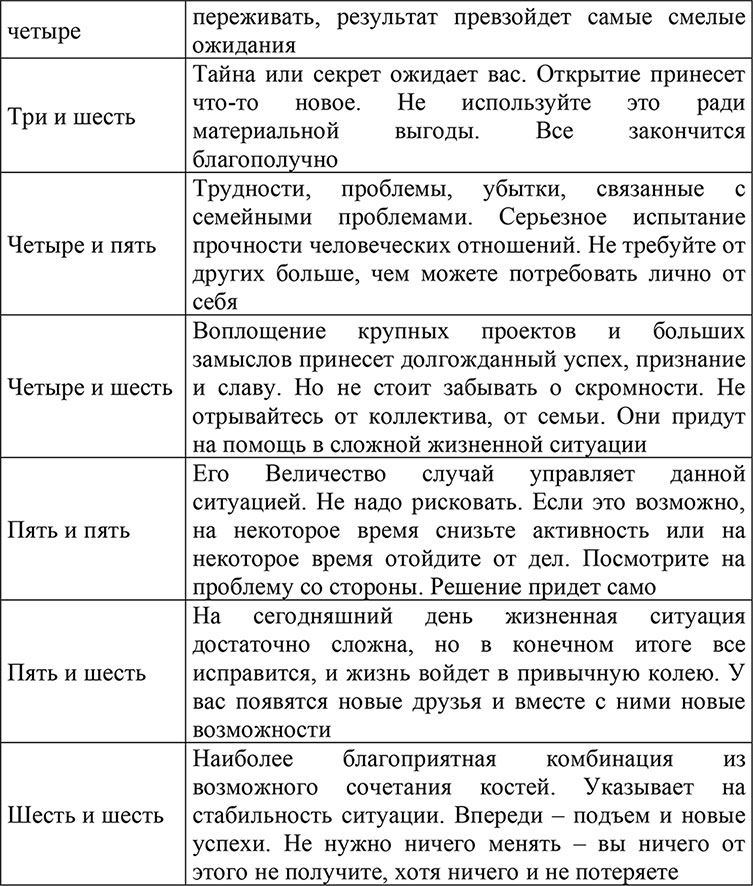 | | |
|---|---|
| четыре | переживать, результат превзойдет самые смелые ожидания |
| Три и шесть | Тайна или секрет ожидает вас. Открытие принесет что-то новое. Не используйте это ради материальной выгоды. Все закончится благополучно |
| Четыре и пять | Трудности, проблемы, убытки, связанные с семейными проблемами. Серьезное испытание прочности человеческих отношений. Не требуйте от других больше, чем можете потребовать лично от себя |
| Четыре и шесть | Воплощение крупных проектов и больших замыслов принесет долгожданный успех, признание и славу. Но не стоит забывать о скромности. Не отрывайтесь от коллектива, от семьи. Они придут на помощь в сложной жизненной ситуации |
| Пять и пять | Его Величество случай управляет данной ситуацией. Не надо рисковать. Если это возможно, на некоторое время снизьте активность или на некоторое время отойдите от дел. Посмотрите на проблему со стороны. Решение придет само |
| Пять и шесть | На сегодняшний день жизненная ситуация достаточно сложна, но в конечном итоге все исправится, и жизнь войдет в привычную колею. У вас появятся новые друзья и вместе с ними новые возможности |
| Шесть и шесть | Наиболее благоприятная комбинация из возможного сочетания костей. Указывает на стабильность ситуации. Впереди – подъем и новые успехи. Не нужно ничего менять – вы ничего от этого не получите, хотя ничего и не потеряете |